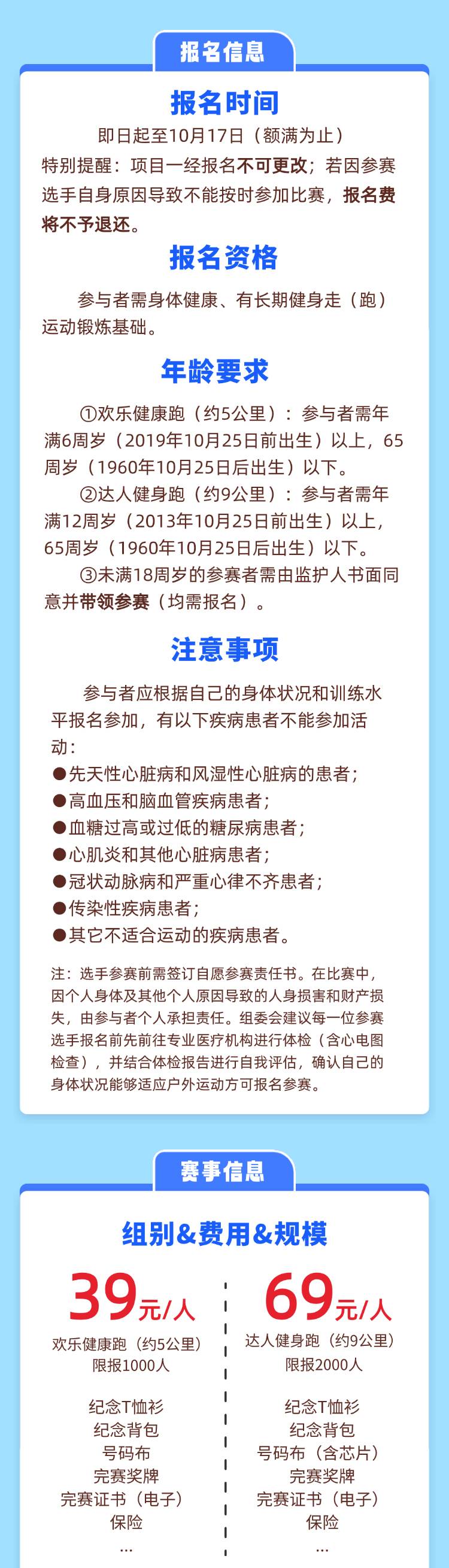 报名信息

报名时间

即日起至10月17日（额满为止）

特别提醒：项目一经报名不可更改；若因参赛选手自身原因导致不能按时参加比赛，报名费将不予退还。

报名资格

参与者需身体健康、有长期健身走（跑）运动锻炼基础。

年龄要求

①欢乐健康跑（约5公里）：参与者需年满6周岁（2019年10月25日前出生）以上，65周岁（1960年10月25日后出生）以下。

②达人健身跑（约9公里）：参与者需年满12周岁（2013年10月25日前出生）以上，65周岁（1960年10月25日后出生）以下。

③未满18周岁的参赛者需由监护人书面同意并带领参赛（均需报名）。

注意事项

参与者应根据自己的身体状况和训练水平报名参加，有以下疾病患者不能参加活动：

●先天性心脏病和风湿性心脏病的患者；
●高血压和脑血管疾病患者；
●血糖过高或过低的糖尿病患者；
●心肌炎和其他心脏病患者；
●冠状动脉病和严重心律不齐患者；
●传染性疾病患者；
●其它不适合运动的疾病患者。

注：选手参赛前需签订自愿参赛责任书。在比赛中，因个人身体及其他个人原因导致的人身损害和财产损失，由参与者个人承担责任。组委会建议每一位参赛选手报名前先前往专业医疗机构进行体检（含心电图检查），并结合体检报告进行自我评估，确认自己的身体状况能够适应户外运动方可报名参赛。

赛事信息

组别&费用&规模

39元/人
欢乐健康跑（约5公里）
限报1000人

纪念T恤衫
纪念背包
号码布
完赛奖牌
完赛证书（电子）
保险
...

69元/人
达人健身跑（约9公里）
限报2000人

纪念T恤衫
纪念背包
号码布（含芯片）
完赛奖牌
完赛证书（电子）
保险
...